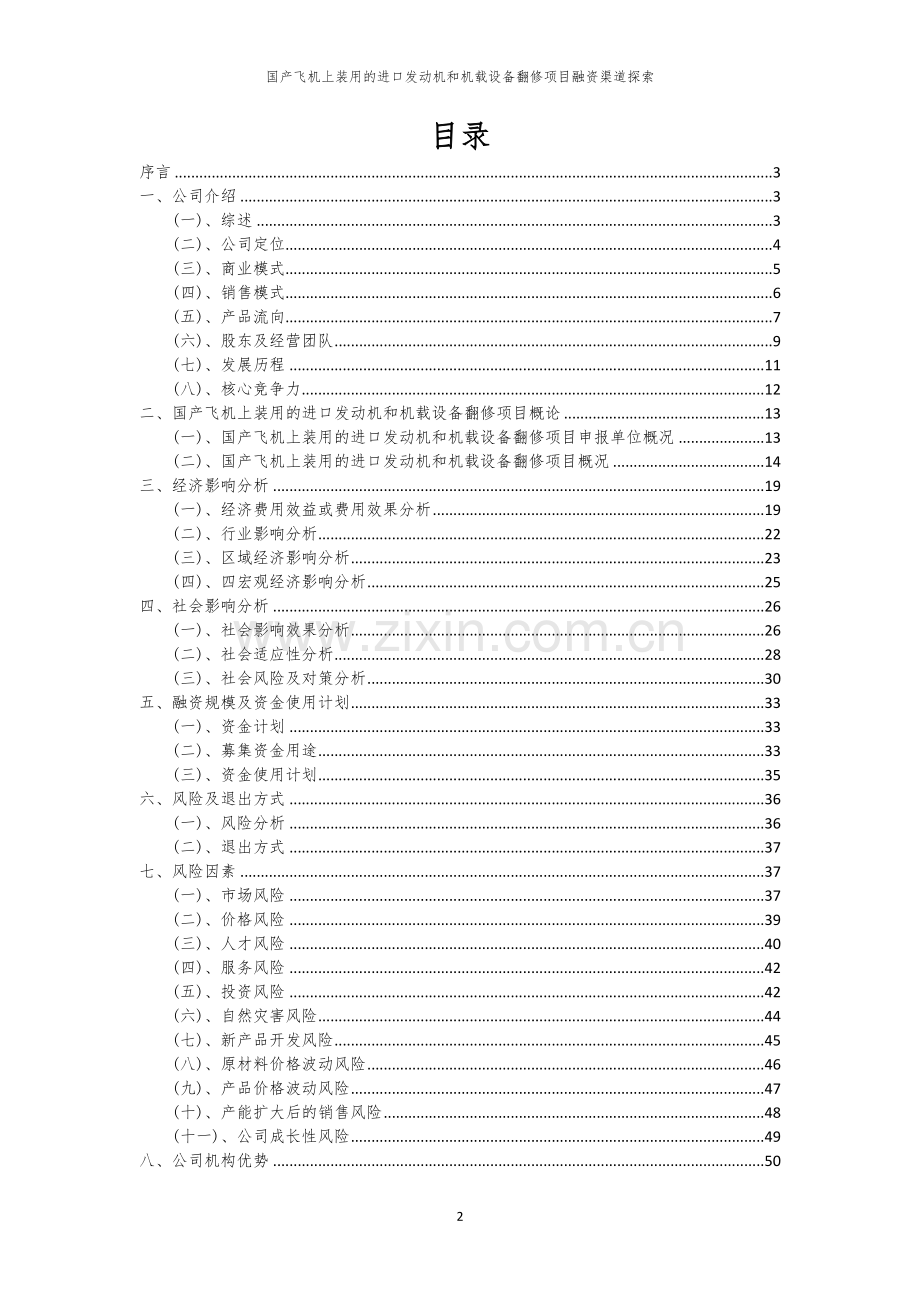 国产飞机上装用的进口发动机和机载设备翻修项目融资渠道探索

目录

序言 3
一、公司介绍 3
(一)、综述 3
(二)、公司定位 4
(三)、商业模式 5
(四)、销售模式 6
(五)、产品流向 7
(六)、股东及经营团队 9
(七)、发展历程 11
(八)、核心竞争力 12
二、国产飞机上装用的进口发动机和机载设备翻修项目概论 13
(一)、国产飞机上装用的进口发动机和机载设备翻修项目申报单位概况 13
(二)、国产飞机上装用的进口发动机和机载设备翻修项目概况 14
三、经济影响分析 19
(一)、经济费用效益或费用效果分析 19
(二)、行业影响分析 22
(三)、区域经济影响分析 23
(四)、四宏观经济影响分析 25
四、社会影响分析 26
(一)、社会影响效果分析 26
(二)、社会适应性分析 28
(三)、社会风险及对策分析 30
五、融资规模及资金使用计划 33
(一)、资金计划 33
(二)、募集资金用途 33
(三)、资金使用计划 35
六、风险及退出方式 36
(一)、风险分析 36
(二)、退出方式 37
七、风险因素 37
(一)、市场风险 37
(二)、价格风险 39
(三)、人才风险 40
(四)、服务风险 42
(五)、投资风险 42
(六)、自然灾害风险 44
(七)、新产品开发风险 45
(八)、原材料价格波动风险 46
(九)、产品价格波动风险 47
(十)、产能扩大后的销售风险 48
(十一)、公司成长性风险 49
八、公司机构优势 50

2

www.zixin.com.cn